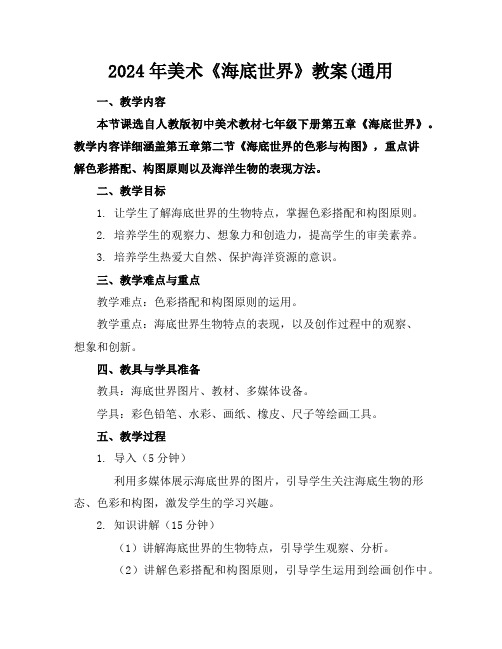 2024年美术《海底世界》教案(通用

一、教学内容

本节课选自人教版初中美术教材七年级下册第五章《海底世界》。教学内容详细涵盖第五章第二节《海底世界的色彩与构图》，重点讲解色彩搭配、构图原则以及海洋生物的表现方法。

二、教学目标

1. 让学生了解海底世界的生物特点，掌握色彩搭配和构图原则。

2. 培养学生的观察力、想象力和创造力，提高学生的审美素养。

3. 培养学生热爱大自然、保护海洋资源的意识。

三、教学难点与重点

教学难点：色彩搭配和构图原则的运用。

教学重点：海底世界生物特点的表现，以及创作过程中的观察、想象和创新。

四、教具与学具准备

教具：海底世界图片、教材、多媒体设备。

学具：彩色铅笔、水彩、画纸、橡皮、尺子等绘画工具。

五、教学过程

1. 导入（5分钟）

利用多媒体展示海底世界的图片，引导学生关注海底生物的形态、色彩和构图，激发学生的学习兴趣。

2. 知识讲解（15分钟）

（1）讲解海底世界的生物特点，引导学生观察、分析。

（2）讲解色彩搭配和构图原则，引导学生运用到绘画创作中。